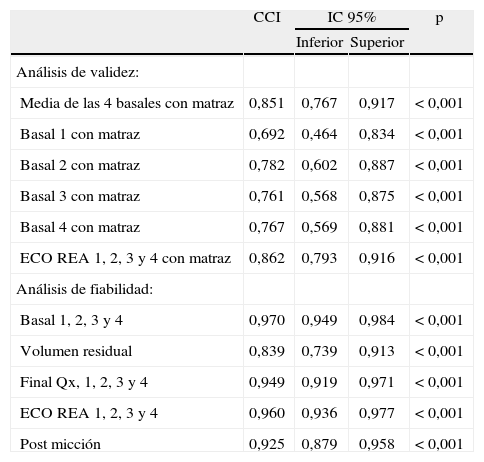 |  | CCI | IC 95% Inferior | IC 95% Superior | p |
|---|---|---|---|---|
| Análisis de validez: |  |  |  |  |
| Media de las 4 basales con matraz | 0,851 | 0,767 | 0,917 | < 0,001 |
| Basal 1 con matraz | 0,692 | 0,464 | 0,834 | < 0,001 |
| Basal 2 con matraz | 0,782 | 0,602 | 0,887 | < 0,001 |
| Basal 3 con matraz | 0,761 | 0,568 | 0,875 | < 0,001 |
| Basal 4 con matraz | 0,767 | 0,569 | 0,881 | < 0,001 |
| ECO REA 1, 2, 3 y 4 con matraz | 0,862 | 0,793 | 0,916 | < 0,001 |
| Análisis de fiabilidad: |  |  |  |  |
| Basal 1, 2, 3 y 4 | 0,970 | 0,949 | 0,984 | < 0,001 |
| Volumen residual | 0,839 | 0,739 | 0,913 | < 0,001 |
| Final Qx, 1, 2, 3 y 4 | 0,949 | 0,919 | 0,971 | < 0,001 |
| ECO REA 1, 2, 3 y 4 | 0,960 | 0,936 | 0,977 | < 0,001 |
| Post micción | 0,925 | 0,879 | 0,958 | < 0,001 |